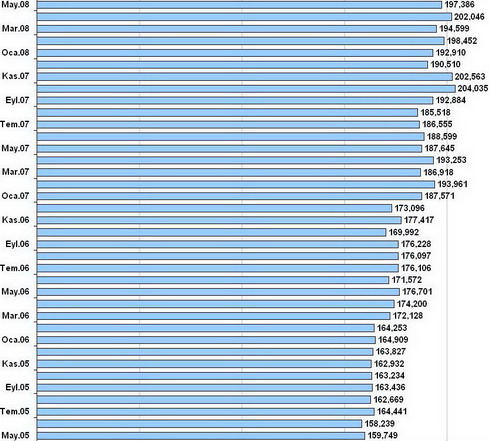 May.08 197,386
202,046
Mar.08 194,599
198,452
Oca.08 192,910
190,510
Kas.07 202,563
204,035
Eyl.07 192,884
185,518
Tem.07 186,555
188,599
May.07 187,645
193,253
Mar.07 186,918
193,961
Oca.07 187,571
173,096
Kas.06 177,417
169,992
Eyl.06 176,228
176,097
Tem.06 176,106
171,572
May.06 176,701
174,200
Mar.06 172,128
164,253
Oca.06 164,909
163,827
Kas.05 162,932
163,234
Eyl.05 163,436
162,669
Tem.05 164,441
158,239
May.05 159,749